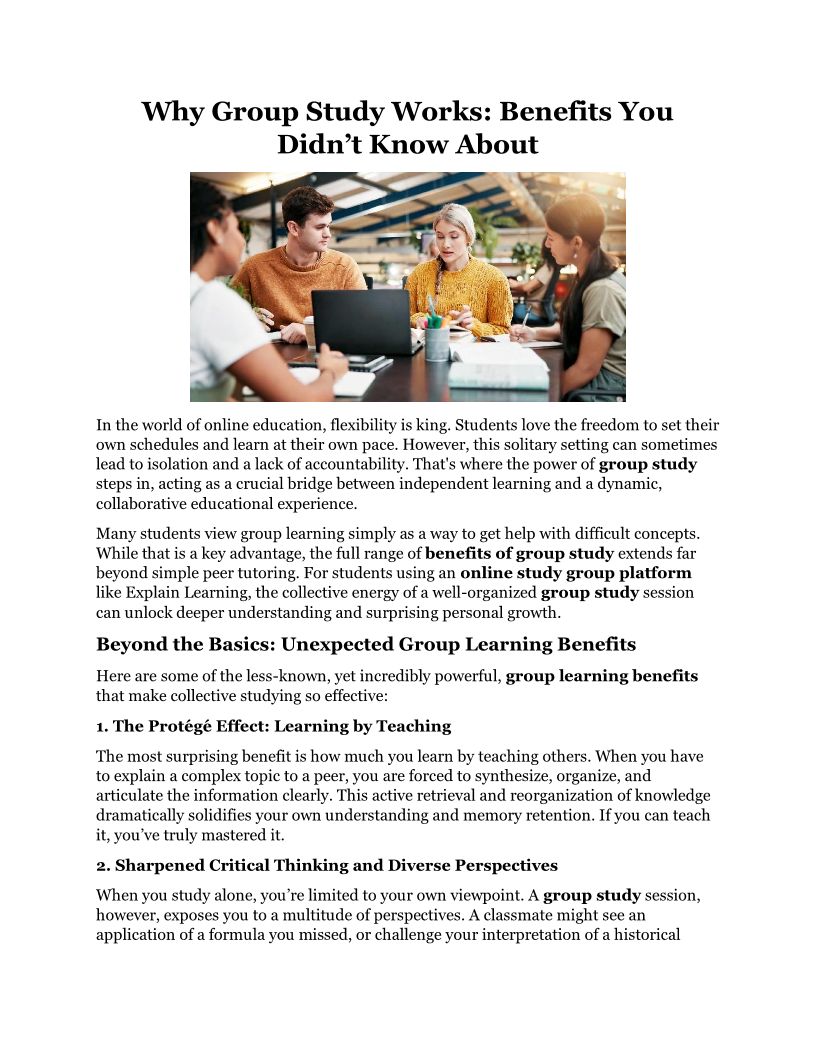 Why Group Study Works: Benefits You Didn't Know About

In the world of online education, flexibility is king. Students love the freedom to set their own schedules and learn at their own pace. However, this solitary setting can sometimes lead to isolation and a lack of accountability. That's where the power of group study steps in, acting as a crucial bridge between independent learning and a dynamic, collaborative educational experience.

Many students view group learning simply as a way to get help with difficult concepts. While that is a key advantage, the full range of benefits of group study extends far beyond simple peer tutoring. For students using an online study group platform like Explain Learning, the collective energy of a well-organized group study session can unlock deeper understanding and surprising personal growth.

Beyond the Basics: Unexpected Group Learning Benefits

Here are some of the less-known, yet incredibly powerful, group learning benefits that make collective studying so effective:

1. The Protégé Effect: Learning by Teaching

The most surprising benefit is how much you learn by teaching others. When you have to explain a complex topic to a peer, you are forced to synthesize, organize, and articulate the information clearly. This active retrieval and reorganization of knowledge dramatically solidifies your own understanding and memory retention. If you can teach it, you've truly mastered it.

2. Sharpened Critical Thinking and Diverse Perspectives

When you study alone, you're limited to your own viewpoint. A group study session, however, exposes you to a multitude of perspectives. A classmate might see an application of a formula you missed, or challenge your interpretation of a historical